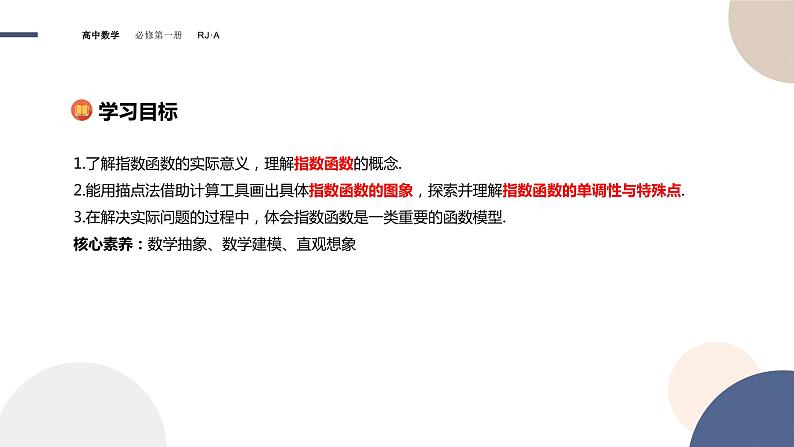 高中数学　必修第一册　RJ·A

学习目标

1.了解指数函数的实际意义，理解指数函数的概念.

2.能用描点法借助计算工具画出具体指数函数的图象，探索并理解指数函数的单调性与特殊点.

3.在解决实际问题的过程中，体会指数函数是一类重要的函数模型.

核心素养：数学抽象、数学建模、直观想象